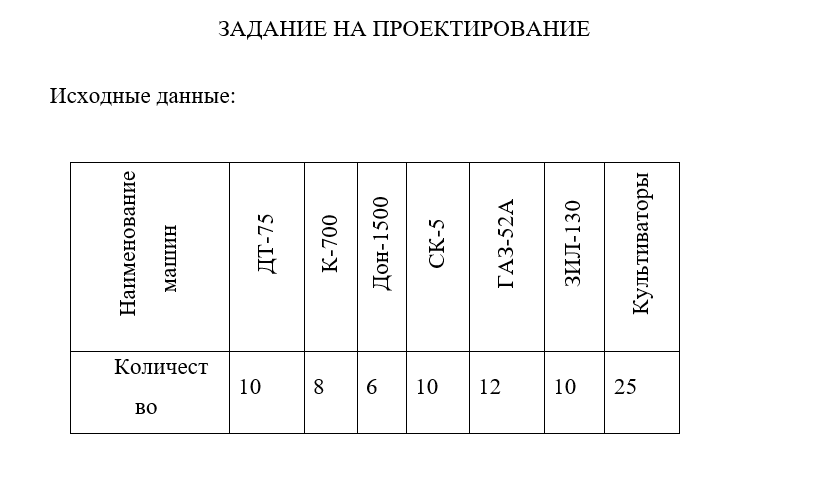 ЗАДАНИЕ НА ПРОЕКТИРОВАНИЕ

Исходные данные:

| Наименование машин | ДТ-75 | К-700 | Дон-1500 | СК-5 | ГАЗ-52А | ЗИЛ-130 | Культиваторы |
|---|---|---|---|---|---|---|---|
| Количество | 10 | 8 | 6 | 10 | 12 | 10 | 25 |